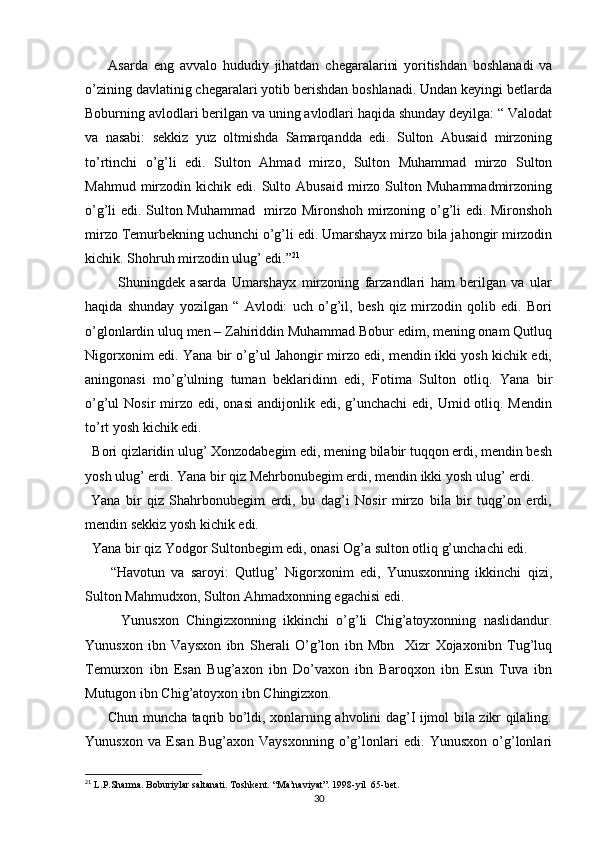 Asarda eng avvalo hududiy jihatdan chegaralarini yoritishdan boshlanadi va o’zining davlatinig chegaralari yotib berishdan boshlanadi. Undan keyingi betlarda Boburning avlodlari berilgan va uning avlodlari haqida shunday deyilga: “ Valodat va nasabi: sekkiz yuz oltmishda Samarqandda edi. Sulton Abusaid mirzoning to’rtinchi o’g’li edi. Sulton Ahmad mirzo, Sulton Muhammad mirzo Sulton Mahmud mirzodin kichik edi. Sulto Abusaid mirzo Sulton Muhammadmirzoning o’g’li edi. Sulton Muhammad  mirzo Mironshoh mirzoning o’g’li edi. Mironshoh mirzo Temurbekning uchunchi o’g’li edi. Umarshayx mirzo bila jahongir mirzodin kichik. Shohruh mirzodin ulug’ edi.”$^{21}$

Shuningdek asarda Umarshayx mirzoning farzandlari ham berilgan va ular haqida shunday yozilgan “ Avlodi: uch o’g’il, besh qiz mirzodin qolib edi. Bori o’glonlardin uluq men – Zahiriddin Muhammad Bobur edim, mening onam Qutluq Nigorxonim edi. Yana bir o’g’ul Jahongir mirzo edi, mendin ikki yosh kichik edi, aningonasi mo’g’ulning tuman beklaridinn edi, Fotima Sulton otliq. Yana bir o’g’ul Nosir mirzo edi, onasi andijonlik edi, g’unchachi edi, Umid otliq. Mendin to’rt yosh kichik edi.

Bori qizlaridin ulug’ Xonzodabegim edi, mening bilabir tuqqon erdi, mendin besh yosh ulug’ erdi. Yana bir qiz Mehrbonubegim erdi, mendin ikki yosh ulug’ erdi.

Yana bir qiz Shahrbonubegim erdi, bu dag’i Nosir mirzo bila bir tuqg’on erdi, mendin sekkiz yosh kichik edi.

Yana bir qiz Yodgor Sultonbegim edi, onasi Og’a sulton otliq g’unchachi edi.

“Havotun va saroyi: Qutlug’ Nigorxonim edi, Yunusxonning ikkinchi qizi, Sulton Mahmudxon, Sulton Ahmadxonning egachisi edi.

Yunusxon Chingizxonning ikkinchi o’g’li Chig’atoyxonning naslidandur. Yunusxon ibn Vaysxon ibn Sherali O’g’lon ibn Mbn  Xizr Xojaxonibn Tug’luq Temurxon ibn Esan Bug’axon ibn Do’vaxon ibn Baroqxon ibn Esun Tuva ibn Mutugon ibn Chig’atoyxon ibn Chingizxon.

Chun muncha taqrib bo’ldi, xonlarning ahvolini dag’I ijmol bila zikr qilaling. Yunusxon va Esan Bug’axon Vaysxonning o’g’lonlari edi. Yunusxon o’g’lonlari

$^{21}$ L.P.Sharma. Boburiylar saltanati. Toshkent. “Ma’naviyat”. 1998-yil 65-bet.

30